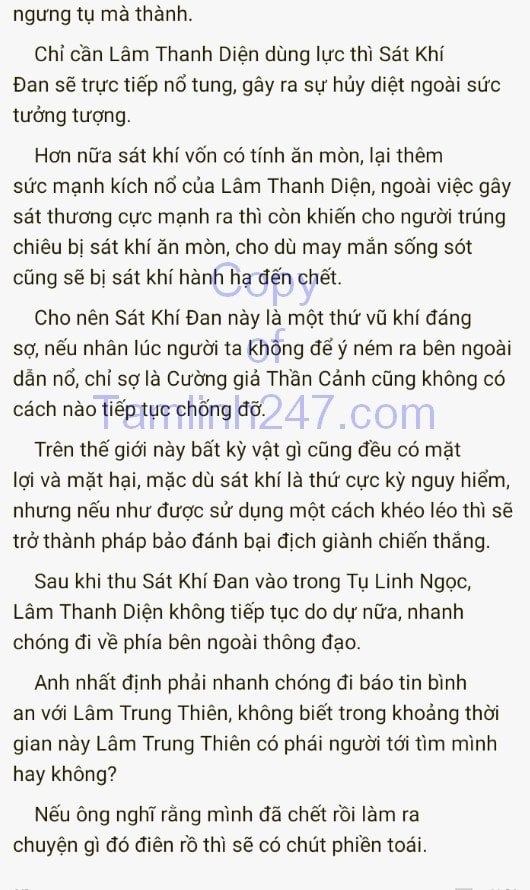 ngưng tụ mà thành.

Chỉ cần Lâm Thanh Diện dùng lực thì Sát Khí Đan sẽ trực tiếp nổ tung, gây ra sự hủy diệt ngoài sức tưởng tượng.

Hơn nữa sát khí vốn có tính ăn mòn, lại thêm sức mạnh kích nổ của Lâm Thanh Diện, ngoài việc gây sát thương cực mạnh ra thì còn khiến cho người trúng chiêu bị sát khí ăn mòn, cho dù may mắn sống sót cũng sẽ bị sát khí hành hạ đến chết.

Cho nên Sát Khí Đan này là một thứ vũ khí đáng sợ, nếu nhân lúc người ta không để ý ném ra bên ngoài dẫn nổ, chỉ sợ là Cường giả Thần Cảnh cũng không có cách nào tiếp tục chống đỡ.

Copy of Tamlinh247.com

Trên thế giới này bất kỳ vật gì cũng đều có mặt lợi và mặt hại, mặc dù sát khí là thứ cực kỳ nguy hiểm, nhưng nếu như được sử dụng một cách khéo léo thì sẽ trở thành pháp bảo đánh bại địch giành chiến thắng.

Sau khi thu Sát Khí Đan vào trong Tụ Linh Ngọc, Lâm Thanh Diện không tiếp tục do dự nữa, nhanh chóng đi về phía bên ngoài thông đạo.

Anh nhất định phải nhanh chóng đi báo tin bình an với Lâm Trung Thiên, không biết trong khoảng thời gian này Lâm Trung Thiên có phái người tới tìm mình hay không?

Nếu ông nghĩ rằng mình đã chết rồi làm ra chuyện gì đó điên rồ thì sẽ có chút phiền toái.